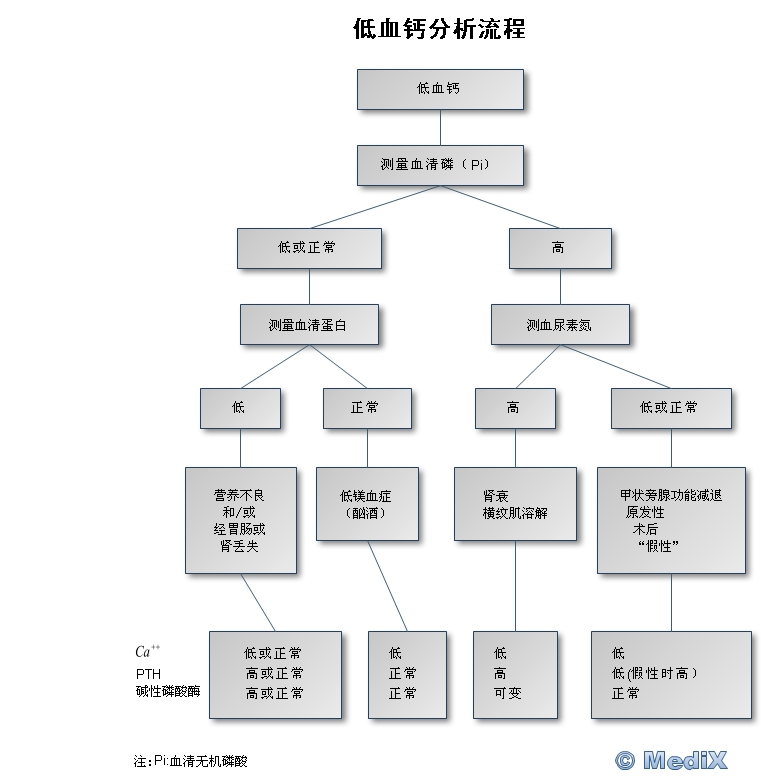 低血钙分析流程

低血钙

测量血清磷（Pi）

低或正常

高

测量血清蛋白

测血尿素氮

低

正常

高

低或正常

营养不良
和/或
经胃肠或
肾丢失

低镁血症
（酗酒）

肾衰
横纹肌溶解

甲状旁腺功能减退
原发性
术后
“假性”

$Ca^{++}$
PTH
碱性磷酸酶

低或正常
高或正常
高或正常

低
正常
正常

低
高
可变

低
低(假性时高）
正常

注：Pi:血清无机磷酸

© MediX